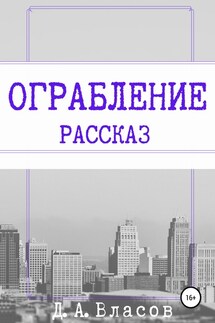 ОГРАБЛЕНИЕ
РАССКАЗ

16+

Д. А. Власов